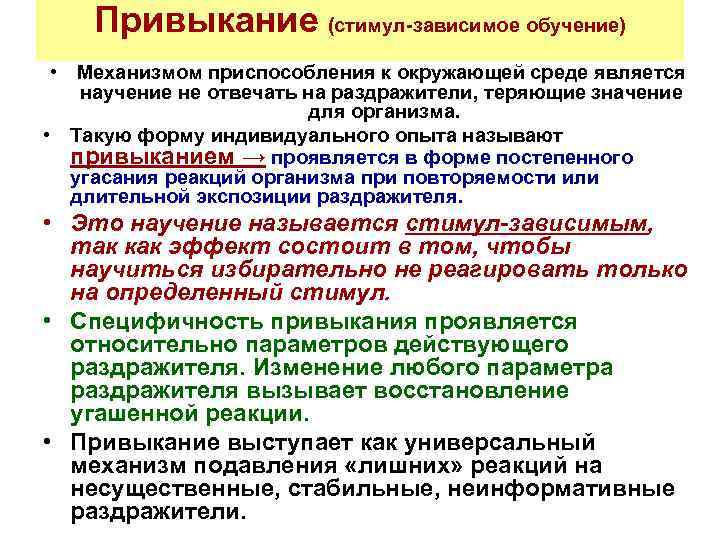 Привыкание (стимул-зависимое обучение)

• Механизмом приспособления к окружающей среде является научение не отвечать на раздражители, теряющие значение для организма.

• Такую форму индивидуального опыта называют привыканием → проявляется в форме постепенного угасания реакций организма при повторяемости или длительной экспозиции раздражителя.

• Это научение называется стимул-зависимым, так как эффект состоит в том, чтобы научиться избирательно не реагировать только на определенный стимул.

• Специфичность привыкания проявляется относительно параметров действующего раздражителя. Изменение любого параметра раздражителя вызывает восстановление угашенной реакции.

• Привыкание выступает как универсальный механизм подавления «лишних» реакций на несущественные, стабильные, неинформативные раздражители.